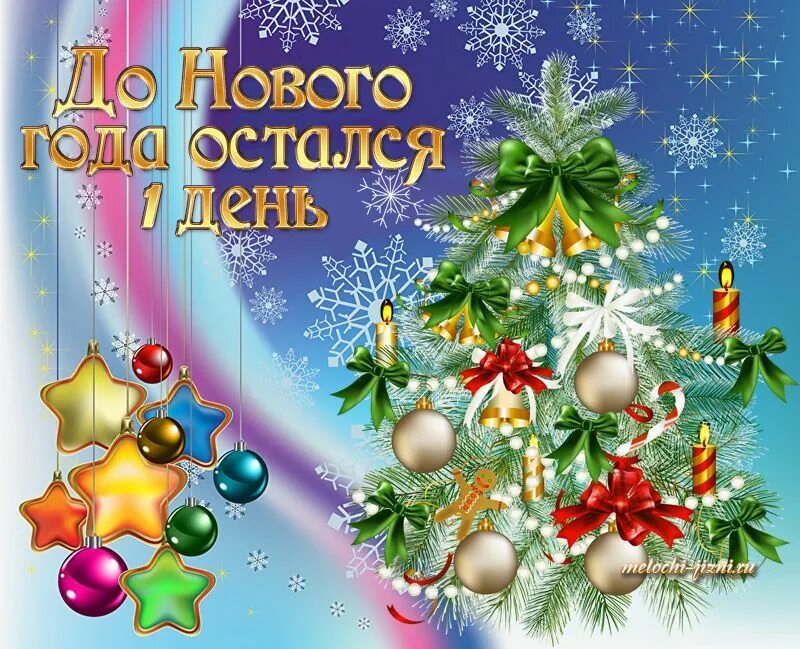 До Нового года остался 1 день

melochi-jizni.ru